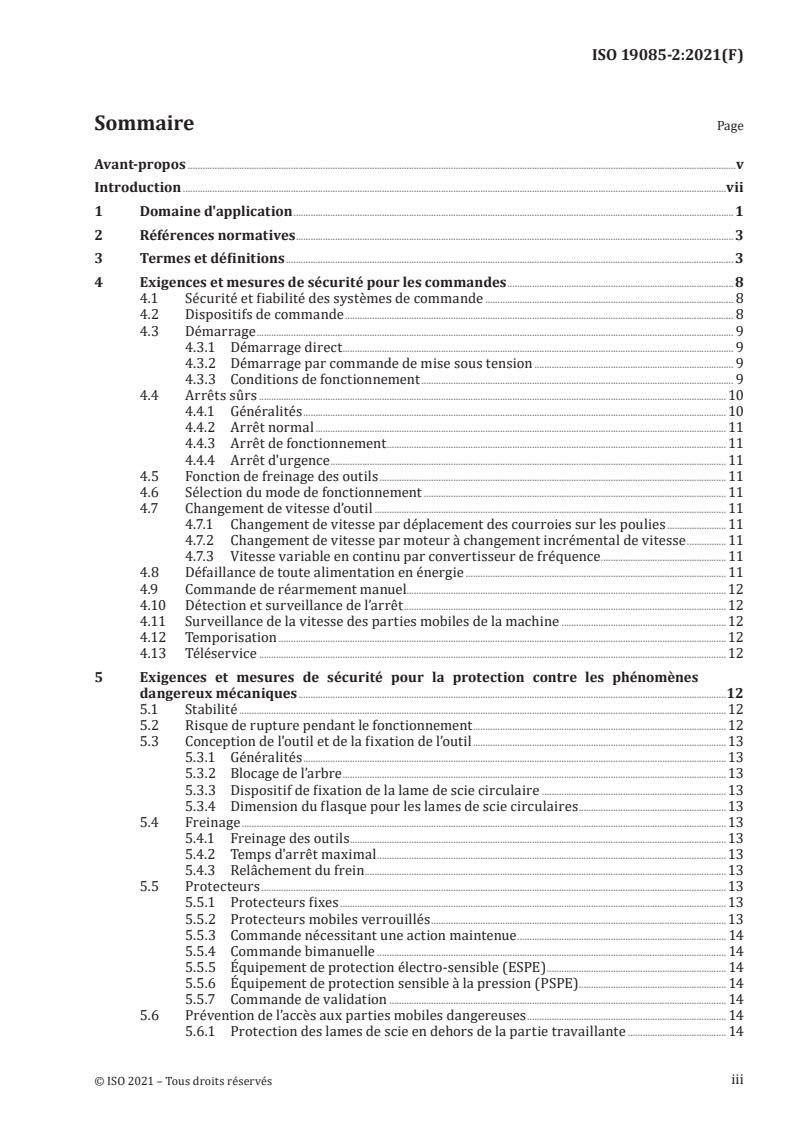 ISO 19085-2:2021(F)

Sommaire Page

Avant-propos v
Introduction vii
1 Domaine d'application 1
2 Références normatives 3
3 Termes et définitions 3
4 Exigences et mesures de sécurité pour les commandes 8
4.1 Sécurité et fiabilité des systèmes de commande 8
4.2 Dispositifs de commande 8
4.3 Démarrage 9
4.3.1 Démarrage direct 9
4.3.2 Démarrage par commande de mise sous tension 9
4.3.3 Conditions de fonctionnement 9
4.4 Arrêts sûrs 10
4.4.1 Généralités 10
4.4.2 Arrêt normal 11
4.4.3 Arrêt de fonctionnement 11
4.4.4 Arrêt d'urgence 11
4.5 Fonction de freinage des outils 11
4.6 Sélection du mode de fonctionnement 11
4.7 Changement de vitesse d'outil 11
4.7.1 Changement de vitesse par déplacement des courroies sur les poulies 11
4.7.2 Changement de vitesse par moteur à changement incrémental de vitesse 11
4.7.3 Vitesse variable en continu par convertisseur de fréquence 11
4.8 Défaillance de toute alimentation en énergie 11
4.9 Commande de réarmement manuel 12
4.10 Détection et surveillance de l'arrêt 12
4.11 Surveillance de la vitesse des parties mobiles de la machine 12
4.12 Temporisation 12
4.13 Téléservice 12
5 Exigences et mesures de sécurité pour la protection contre les phénomènes dangereux mécaniques 12
5.1 Stabilité 12
5.2 Risque de rupture pendant le fonctionnement 12
5.3 Conception de l'outil et de la fixation de l'outil 13
5.3.1 Généralités 13
5.3.2 Blocage de l'arbre 13
5.3.3 Dispositif de fixation de la lame de scie circulaire 13
5.3.4 Dimension du flasque pour les lames de scie circulaires 13
5.4 Freinage 13
5.4.1 Freinage des outils 13
5.4.2 Temps d'arrêt maximal 13
5.4.3 Relâchement du frein 13
5.5 Protecteurs 13
5.5.1 Protecteurs fixes 13
5.5.2 Protecteurs mobiles verrouillés 13
5.5.3 Commande nécessitant une action maintenue 14
5.5.4 Commande bimanuelle 14
5.5.5 Équipement de protection électro-sensible (ESPE) 14
5.5.6 Équipement de protection sensible à la pression (PSPE) 14
5.5.7 Commande de validation 14
5.6 Prévention de l'accès aux parties mobiles dangereuses 14
5.6.1 Protection des lames de scie en dehors de la partie travaillante 14

© ISO 2021 – Tous droits réservés iii